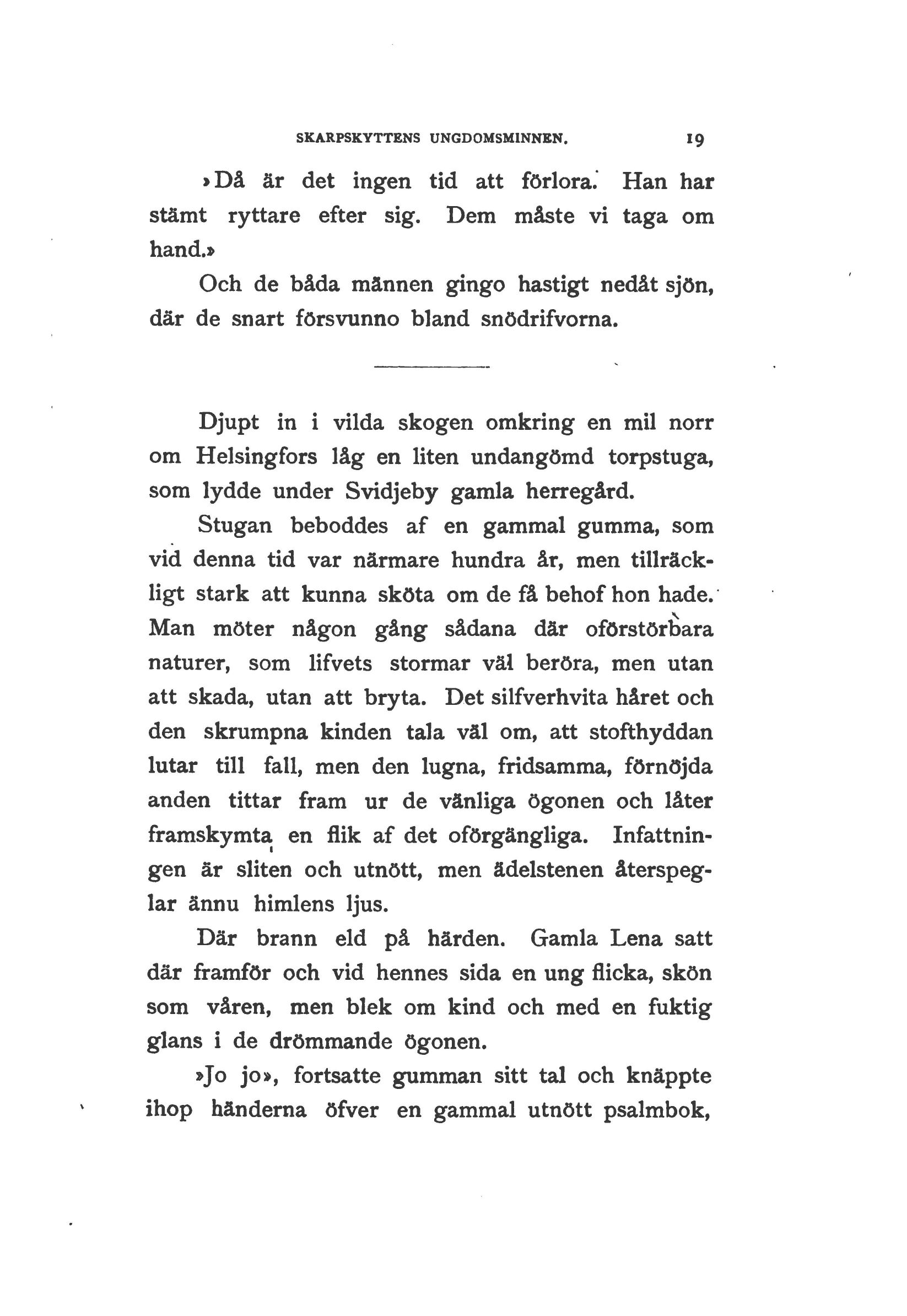 SKARPSKYTTENS UNGDOMSMINNEN. 19

»Då är det ingen tid att förlora. Han har stämt ryttare efter sig. Dem måste vi taga om hand.»

Och de båda männen gingo hastigt nedåt sjön, där de snart försvunno bland snödrifvorna.

Djupt in i vilda skogen omkring en mil norr om Helsingfors låg en liten undangömd torpstuga, som lydde under Svidjeby gamla herregård.

Stugan beboddes af en gammal gumma, som vid denna tid var närmare hundra år, men tillräckligt stark att kunna sköta om de få behof hon hade. Man möter någon gång sådana där oförstörbara naturer, som lifvets stormar väl beröra, men utan att skada, utan att bryta. Det silfverhvita håret och den skrumpna kinden tala väl om, att stofthyddan lutar till fall, men den lugna, fridsamma, förnöjda anden tittar fram ur de vänliga ögonen och låter framskymta en flik af det oförgängliga. Infattningen är sliten och utnött, men ädelstenen återspeglar ännu himlens ljus.

Där brann eld på härden. Gamla Lena satt där framför och vid hennes sida en ung flicka, skön som våren, men blek om kind och med en fuktig glans i de drömmande ögonen.

»Jo jo», fortsatte gumman sitt tal och knäppte ihop händerna öfver en gammal utnött psalmbok,